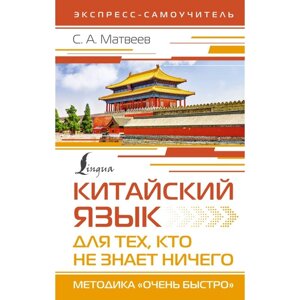 ЭКСПРЕСС-САМОУЧИТЕЛЬ

С. А. Матвеев

Lingua

КИТАЙСКИЙ ЯЗЫК

ДЛЯ ТЕХ, КТО НЕ ЗНАЕТ НИЧЕГО

МЕТОДИКА «ОЧЕНЬ БЫСТРО»